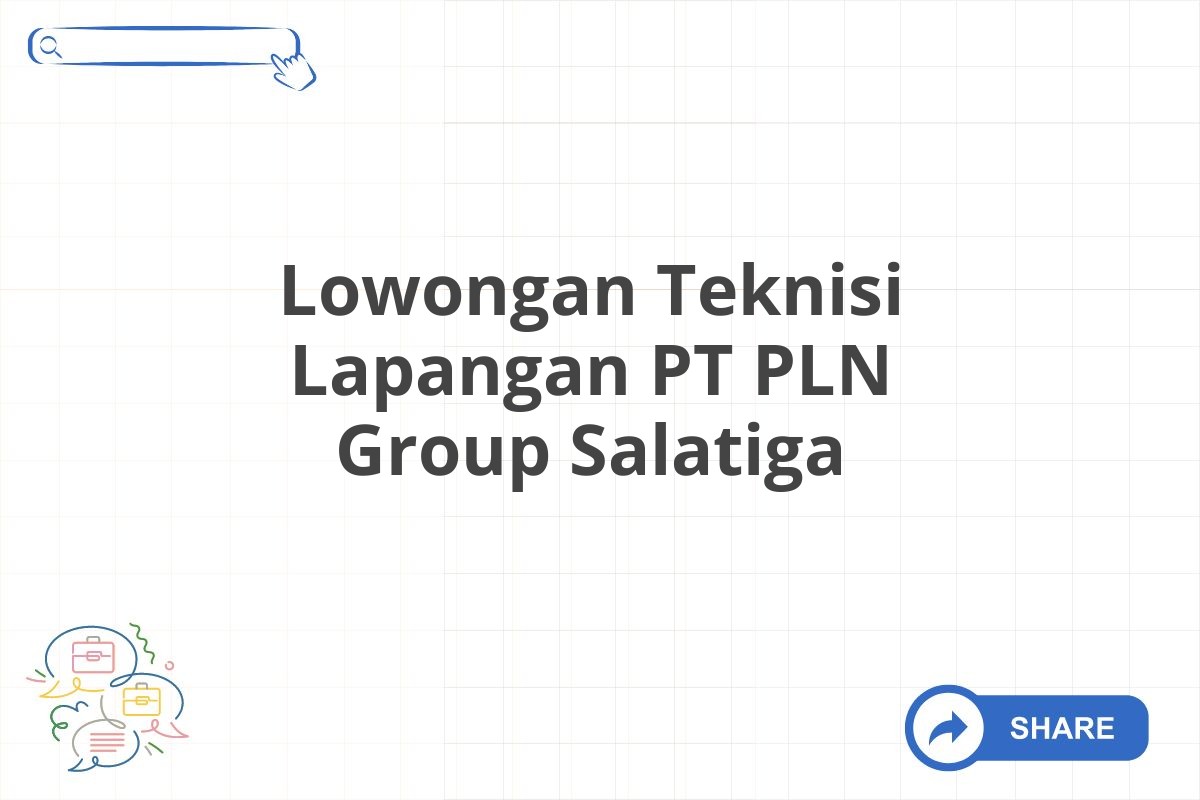 Lowongan Teknisi Lapangan PT PLN Group Salatiga

SHARE